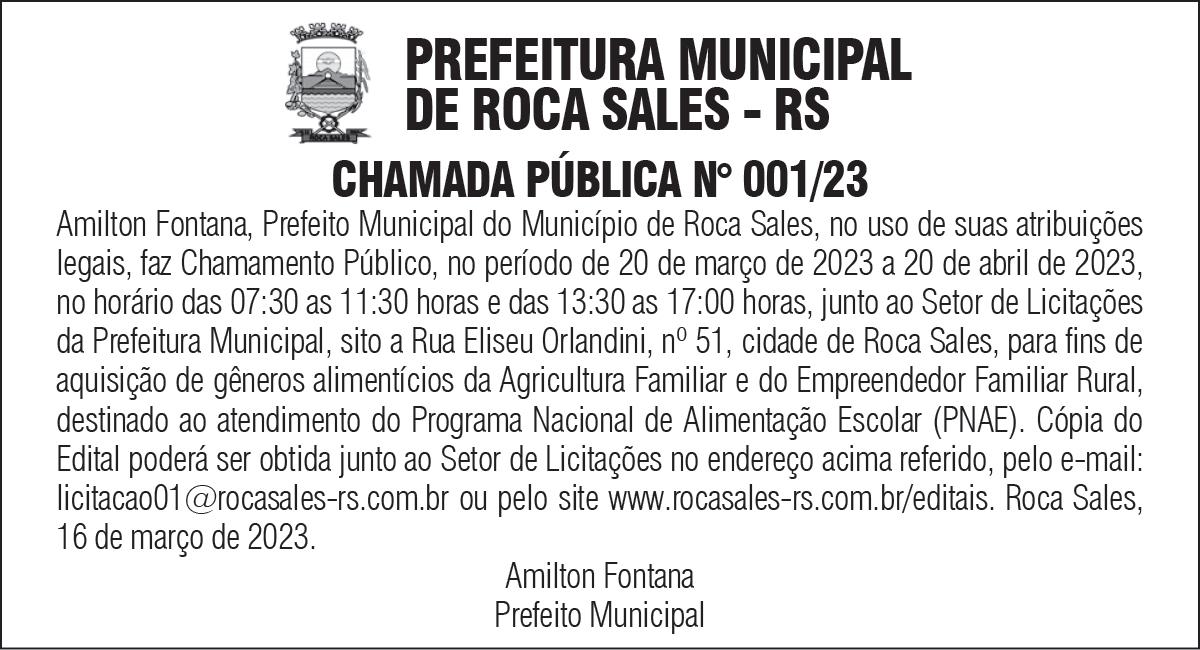 PREFEITURA MUNICIPAL
DE ROCA SALES - RS

CHAMADA PÚBLICA N° 001/23

Amilton Fontana, Prefeito Municipal do Município de Roca Sales, no uso de suas atribuições legais, faz Chamamento Público, no período de 20 de março de 2023 a 20 de abril de 2023, no horário das 07:30 as 11:30 horas e das 13:30 as 17:00 horas, junto ao Setor de Licitações da Prefeitura Municipal, sito a Rua Eliseu Orlandini, nº 51, cidade de Roca Sales, para fins de aquisição de gêneros alimentícios da Agricultura Familiar e do Empreendedor Familiar Rural, destinado ao atendimento do Programa Nacional de Alimentação Escolar (PNAE). Cópia do Edital poderá ser obtida junto ao Setor de Licitações no endereço acima referido, pelo e-mail: licitacao01@rocasales-rs.com.br ou pelo site www.rocasales-rs.com.br/editais. Roca Sales, 16 de março de 2023.

Amilton Fontana
Prefeito Municipal